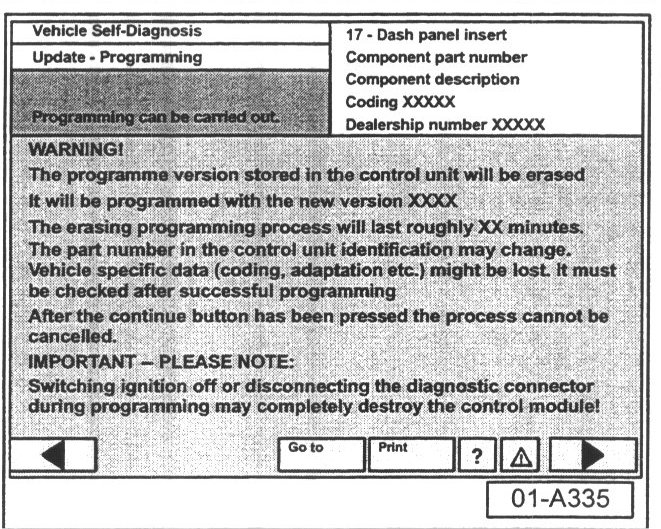 Vehicle Self-Diagnosis

Update - Programming

Programming can be carried out.

17 - Dash panel insert
Component part number
Component description
Coding XXXXX
Dealership number XXXXX

WARNING!

The programme version stored in the control unit will be erased

It will be programmed with the new version XXXX

The erasing programming process will last roughly XX minutes. The part number in the control unit identification may change. Vehicle specific data (coding, adaptation etc.) might be lost. It must be checked after successful programming

After the continue button has been pressed the process cannot be cancelled.

IMPORTANT – PLEASE NOTE:

Switching ignition off or disconnecting the diagnostic connector during programming may completely destroy the control module!

Go to

Print

?

01-A335